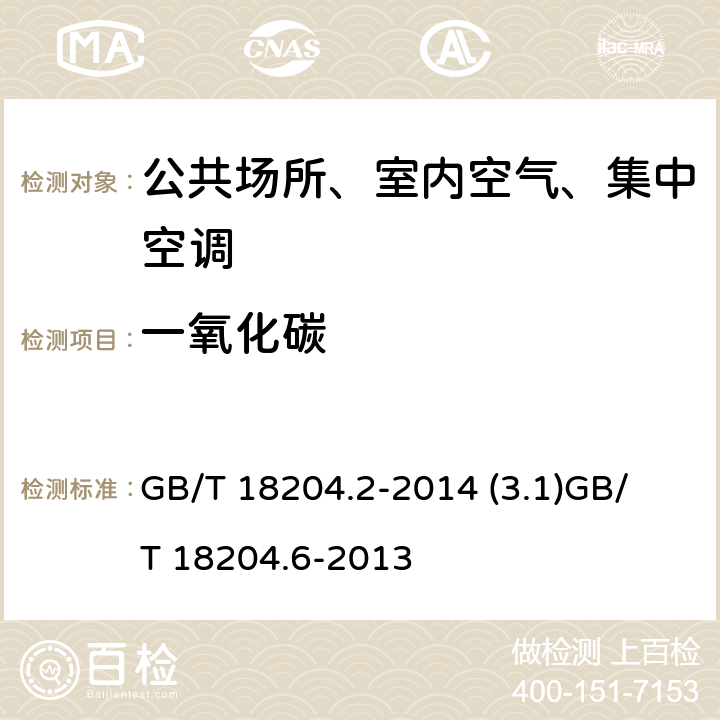 MA CNAS ilac-MRA

检测对象： 公共场所、室内空气、集中空调

检测项目： 一氧化碳

检测标准： GB/T 18204.2-2014 (3.1)GB/T 18204.6-2013

百检
Baijiantest.com

做检测 上百检
400-151-7153